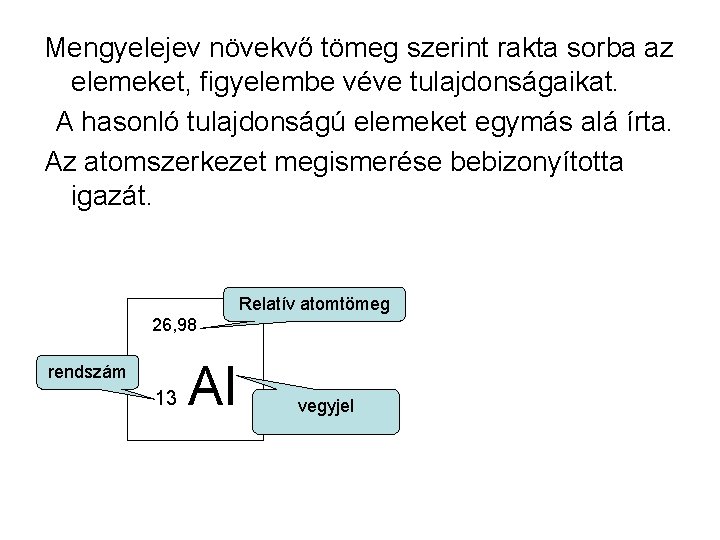 Mengyelejev növekvő tömeg szerint rakta sorba az elemeket, figyelembe véve tulajdonságaikat.

A hasonló tulajdonságú elemeket egymás alá írta.

Az atomszerkezet megismerése bebizonyította igazát.

Relatív atomtömeg

26,98

rendszám

13 Al

vegyjel